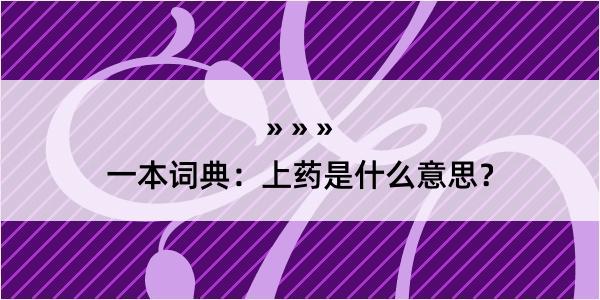 » » »

一本词典：上药是什么意思？